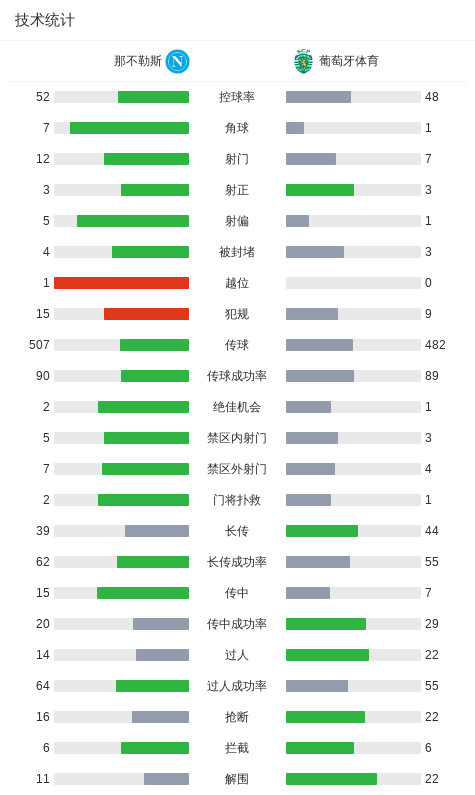 技术统计

| 那不勒斯 | | 葡萄牙体育 |
|---|---|---|
| 52 | 控球率 | 48 |
| 7 | 角球 | 1 |
| 12 | 射门 | 7 |
| 3 | 射正 | 3 |
| 5 | 射偏 | 1 |
| 4 | 被封堵 | 3 |
| 1 | 越位 | 0 |
| 15 | 犯规 | 9 |
| 507 | 传球 | 482 |
| 90 | 传球成功率 | 89 |
| 2 | 绝佳机会 | 1 |
| 5 | 禁区内射门 | 3 |
| 7 | 禁区外射门 | 4 |
| 2 | 门将扑救 | 1 |
| 39 | 长传 | 44 |
| 62 | 长传成功率 | 55 |
| 15 | 传中 | 7 |
| 20 | 传中成功率 | 29 |
| 14 | 过人 | 22 |
| 64 | 过人成功率 | 55 |
| 16 | 抢断 | 22 |
| 6 | 拦截 | 6 |
| 11 | 解围 | 22 |